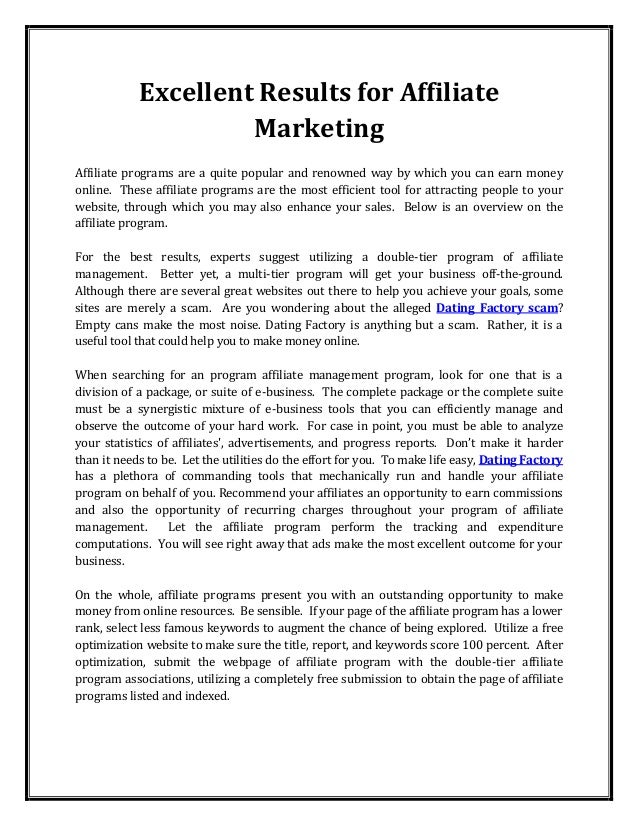 Excellent Results for Affiliate Marketing

Affiliate programs are a quite popular and renowned way by which you can earn money online. These affiliate programs are the most efficient tool for attracting people to your website, through which you may also enhance your sales. Below is an overview on the affiliate program.

For the best results, experts suggest utilizing a double-tier program of affiliate management. Better yet, a multi-tier program will get your business off-the-ground. Although there are several great websites out there to help you achieve your goals, some sites are merely a scam. Are you wondering about the alleged Dating Factory scam? Empty cans make the most noise. Dating Factory is anything but a scam. Rather, it is a useful tool that could help you to make money online.

When searching for an program affiliate management program, look for one that is a division of a package, or suite of e-business. The complete package or the complete suite must be a synergistic mixture of e-business tools that you can efficiently manage and observe the outcome of your hard work. For case in point, you must be able to analyze your statistics of affiliates', advertisements, and progress reports. Don't make it harder than it needs to be. Let the utilities do the effort for you. To make life easy, Dating Factory has a plethora of commanding tools that mechanically run and handle your affiliate program on behalf of you. Recommend your affiliates an opportunity to earn commissions and also the opportunity of recurring charges throughout your program of affiliate management. Let the affiliate program perform the tracking and expenditure computations. You will see right away that ads make the most excellent outcome for your business.

On the whole, affiliate programs present you with an outstanding opportunity to make money from online resources. Be sensible. If your page of the affiliate program has a lower rank, select less famous keywords to augment the chance of being explored. Utilize a free optimization website to make sure the title, report, and keywords score 100 percent. After optimization, submit the webpage of affiliate program with the double-tier affiliate program associations, utilizing a completely free submission to obtain the page of affiliate programs listed and indexed.